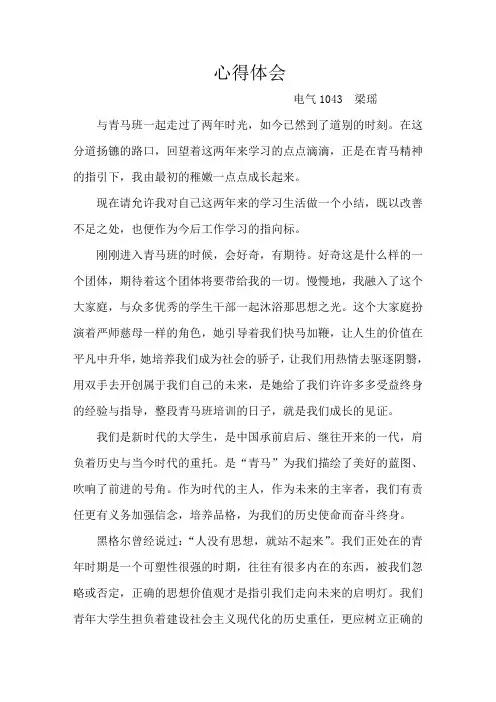 心得体会

电气 1043　梁瑶

与青马班一起走过了两年时光，如今已然到了道别的时刻。在这分道扬镳的路口，回望着这两年来学习的点点滴滴，正是在青马精神的指引下，我由最初的稚嫩一点点成长起来。

现在请允许我对自己这两年来的学习生活做一个小结，既以改善不足之处，也便作为今后工作学习的指向标。

刚刚进入青马班的时候，会好奇，有期待。好奇这是什么样的一个团体，期待着这个团体将要带给我的一切。慢慢地，我融入了这个大家庭，与众多优秀的学生干部一起沐浴那思想之光。这个大家庭扮演着严师慈母一样的角色，她引导着我们快马加鞭，让人生的价值在平凡中升华，她培养我们成为社会的骄子，让我们用热情去驱逐阴翳，用双手去开创属于我们自己的未来，是她给了我们许许多多受益终身的经验与指导，整段青马班培训的日子，就是我们成长的见证。

我们是新时代的大学生，是中国承前启后、继往开来的一代，肩负着历史与当今时代的重托。是“青马”为我们描绘了美好的蓝图、吹响了前进的号角。作为时代的主人，作为未来的主宰者，我们有责任更有义务加强信念，培养品格，为我们的历史使命而奋斗终身。

黑格尔曾经说过：“人没有思想，就站不起来”。我们正处在的青年时期是一个可塑性很强的时期，往往有很多内在的东西，被我们忽略或否定，正确的思想价值观才是指引我们走向未来的启明灯。我们青年大学生担负着建设社会主义现代化的历史重任，更应树立正确的